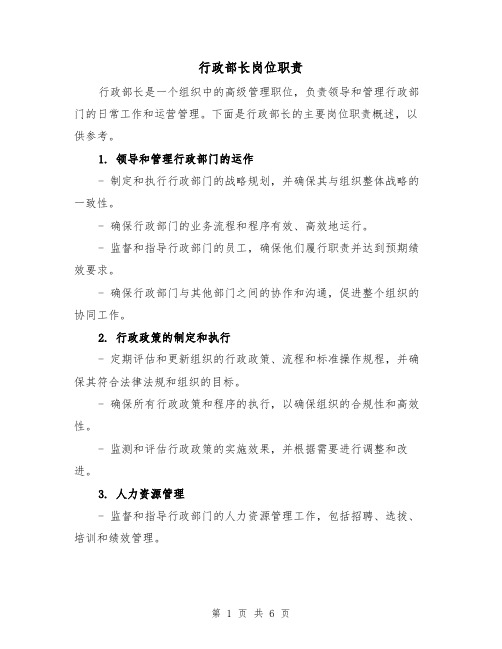 行政部长岗位职责

行政部长是一个组织中的高级管理职位，负责领导和管理行政部门的日常工作和运营管理。下面是行政部长的主要岗位职责概述，以供参考。

1. 领导和管理行政部门的运作

- 制定和执行行政部门的战略规划，并确保其与组织整体战略的一致性。

- 确保行政部门的业务流程和程序有效、高效地运行。

- 监督和指导行政部门的员工，确保他们履行职责并达到预期绩效要求。

- 确保行政部门与其他部门之间的协作和沟通，促进整个组织的协同工作。

2. 行政政策的制定和执行

- 定期评估和更新组织的行政政策、流程和标准操作规程，并确保其符合法律法规和组织的目标。

- 确保所有行政政策和程序的执行，以确保组织的合规性和高效性。

- 监测和评估行政政策的实施效果，并根据需要进行调整和改进。

3. 人力资源管理

- 监督和指导行政部门的人力资源管理工作，包括招聘、选拔、培训和绩效管理。

第 1 页 共 6 页